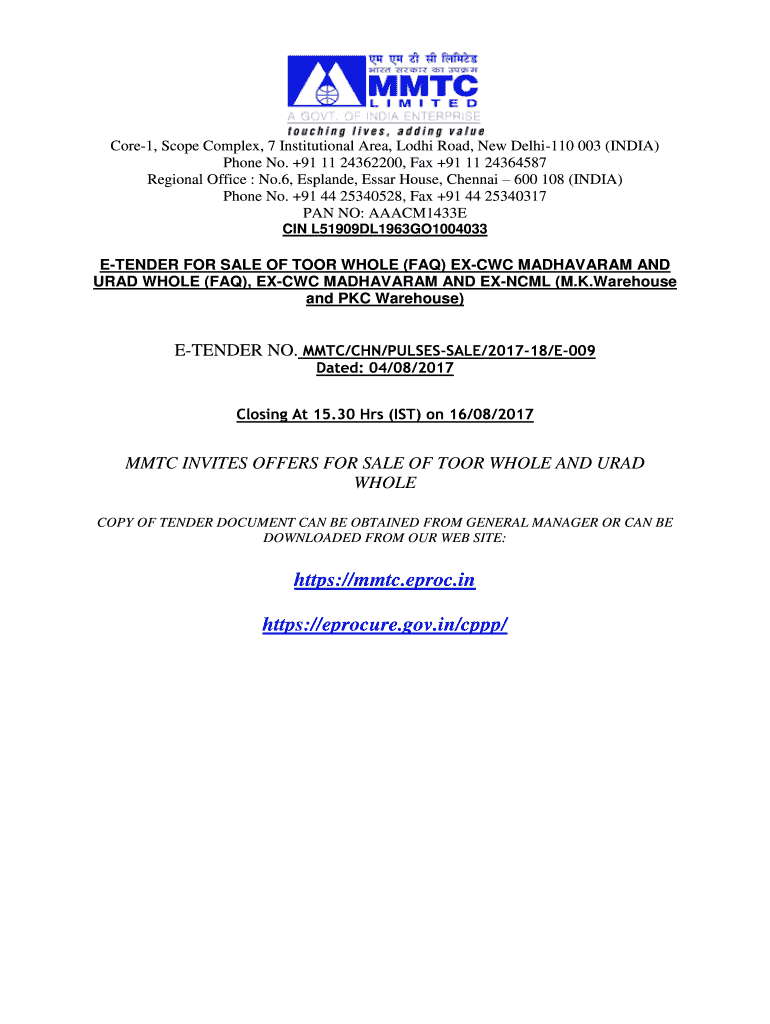 एम एम टी सी लिमिटेड
भारत सरकार का उपक्रम
MMTC
LIMITED
A GOVT. OF INDIA ENTERPRISE
touching lives, adding value

Core-1, Scope Complex, 7 Institutional Area, Lodhi Road, New Delhi-110 003 (INDIA)
Phone No. +91 11 24362200, Fax +91 11 24364587
Regional Office : No.6, Esplande, Essar House, Chennai – 600 108 (INDIA)
Phone No. +91 44 25340528, Fax +91 44 25340317
PAN NO: AAACM1433E
CIN L51909DL1963GO1004033

E-TENDER FOR SALE OF TOOR WHOLE (FAQ) EX-CWC MADHAVARAM AND URAD WHOLE (FAQ), EX-CWC MADHAVARAM AND EX-NCML (M.K.Warehouse and PKC Warehouse)

E-TENDER NO. MMTC/CHN/PULSES-SALE/2017-18/E-009
Dated: 04/08/2017

Closing At 15.30 Hrs (IST) on 16/08/2017

MMTC INVITES OFFERS FOR SALE OF TOOR WHOLE AND URAD WHOLE

COPY OF TENDER DOCUMENT CAN BE OBTAINED FROM GENERAL MANAGER OR CAN BE DOWNLOADED FROM OUR WEB SITE:

https://mmtc.eproc.in

https://eprocure.gov.in/cppp/